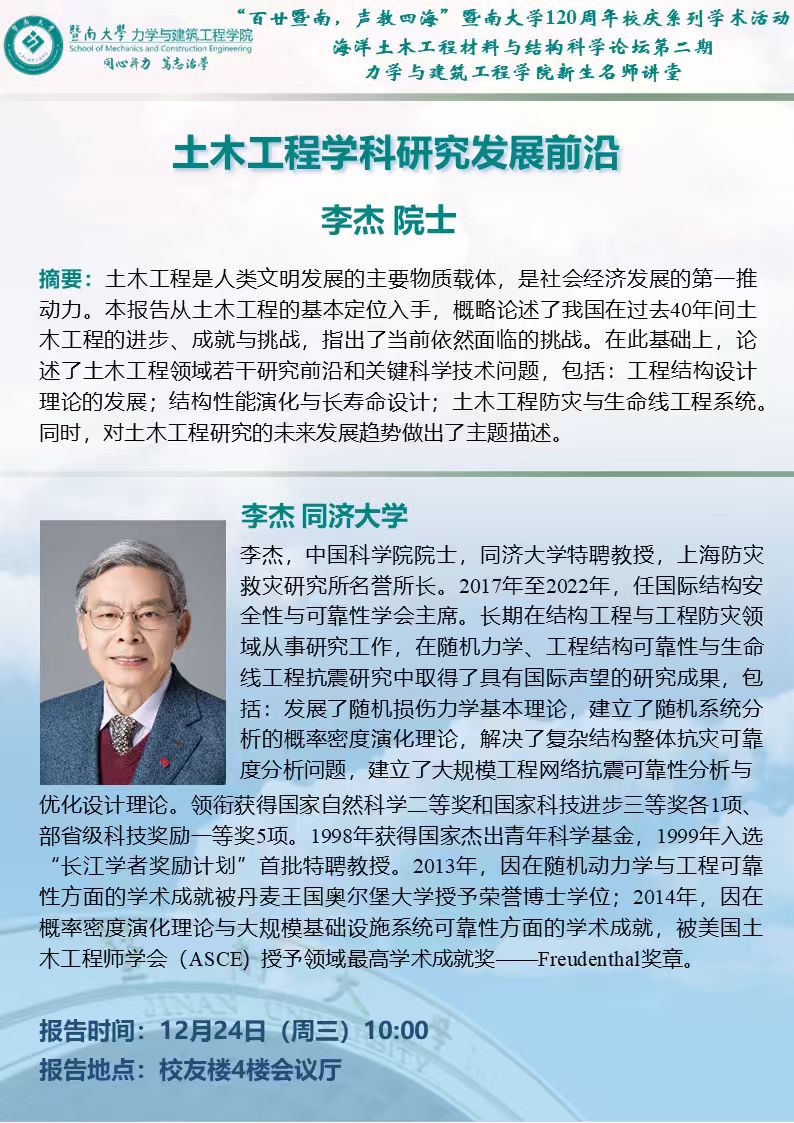 暨南大学 力学与建筑工程学院
School of Mechanics and Construction Engineering
同心并力 笃志治学

“百廿暨南，声教四海”暨南大学120周年校庆系列学术活动
海洋土木工程材料与结构科学论坛第二期
力学与建筑工程学院新生名师讲堂

土木工程学科研究发展前沿

李杰 院士

摘要：土木工程是人类文明发展的主要物质载体，是社会经济发展的第一推动力。本报告从土木工程的基本定位入手，概略论述了我国在过去40年间土木工程的进步、成就与挑战，指出了当前依然面临的挑战。在此基础上，论述了土木工程领域若干研究前沿和关键科学技术问题，包括：工程结构设计理论的发展；结构性能演化与长寿命设计；土木工程防灾与生命线工程系统。同时，对土木工程研究的未来发展趋势做出了主题描述。

李杰 同济大学

李杰，中国科学院院士，同济大学特聘教授，上海防灾救灾研究所名誉所长。2017年至2022年，任国际结构安全性与可靠性学会主席。长期在结构工程与工程防灾领域从事研究工作，在随机力学、工程结构可靠性与生命线工程抗震研究中取得了具有国际声望的研究成果，包括：发展了随机损伤力学基本理论，建立了随机系统分析的概率密度演化理论，解决了复杂结构整体抗灾可靠度分析问题，建立了大规模工程网络抗震可靠性分析与优化设计理论。领衔获得国家自然科学二等奖和国家科技进步三等奖各1项、部省级科技奖励一等奖5项。1998年获得国家杰出青年科学基金，1999年入选“长江学者奖励计划”首批特聘教授。2013年，因在随机动力学与工程可靠性方面的学术成就被丹麦王国奥尔堡大学授予荣誉博士学位；2014年，因在概率密度演化理论与大规模基础设施系统可靠性方面的学术成就，被美国土木工程师学会（ASCE）授予领域最高学术成就奖——Freudenthal奖章。

报告时间：12月24日（周三）10:00
报告地点：校友楼4楼会议厅